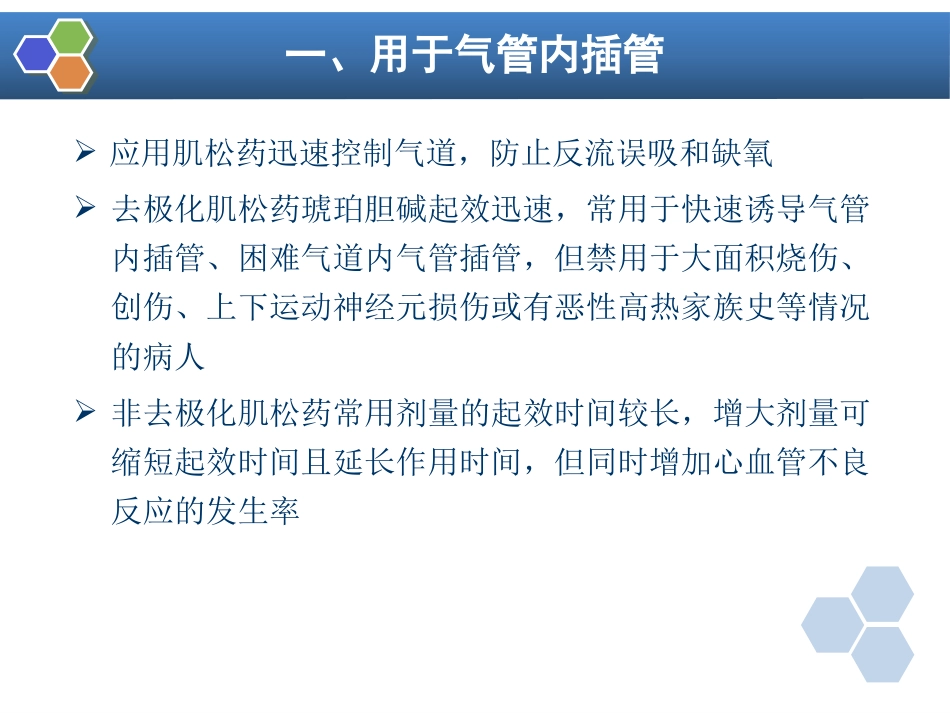 一、用于气管内插管

➢ 应用肌松药迅速控制气道，防止反流误吸和缺氧

➢ 去极化肌松药琥珀胆碱起效迅速，常用于快速诱导气管内插管、困难气道内气管插管，但禁用于大面积烧伤、创伤、上下运动神经元损伤或有恶性高热家族史等情况的病人

➢ 非去极化肌松药常用剂量的起效时间较长，增大剂量可缩短起效时间且延长作用时间，但同时增加心血管不良反应的发生率